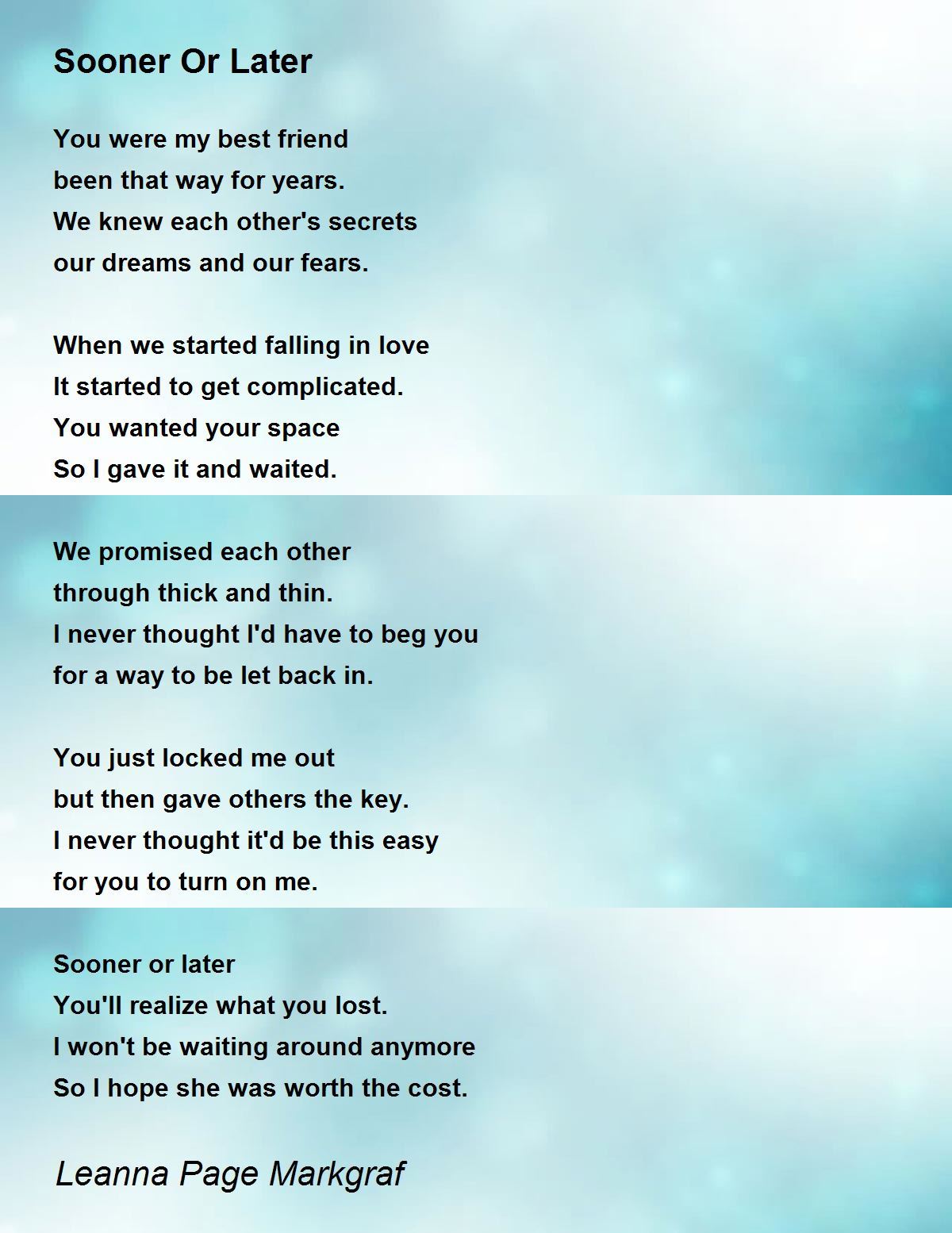 Sooner Or Later

You were my best friend
been that way for years.
We knew each other's secrets
our dreams and our fears.

When we started falling in love
It started to get complicated.
You wanted your space
So I gave it and waited.

We promised each other
through thick and thin.
I never thought I'd have to beg you
for a way to be let back in.

You just locked me out
but then gave others the key.
I never thought it'd be this easy
for you to turn on me.

Sooner or later
You'll realize what you lost.
I won't be waiting around anymore
So I hope she was worth the cost.

Leanna Page Markgraf